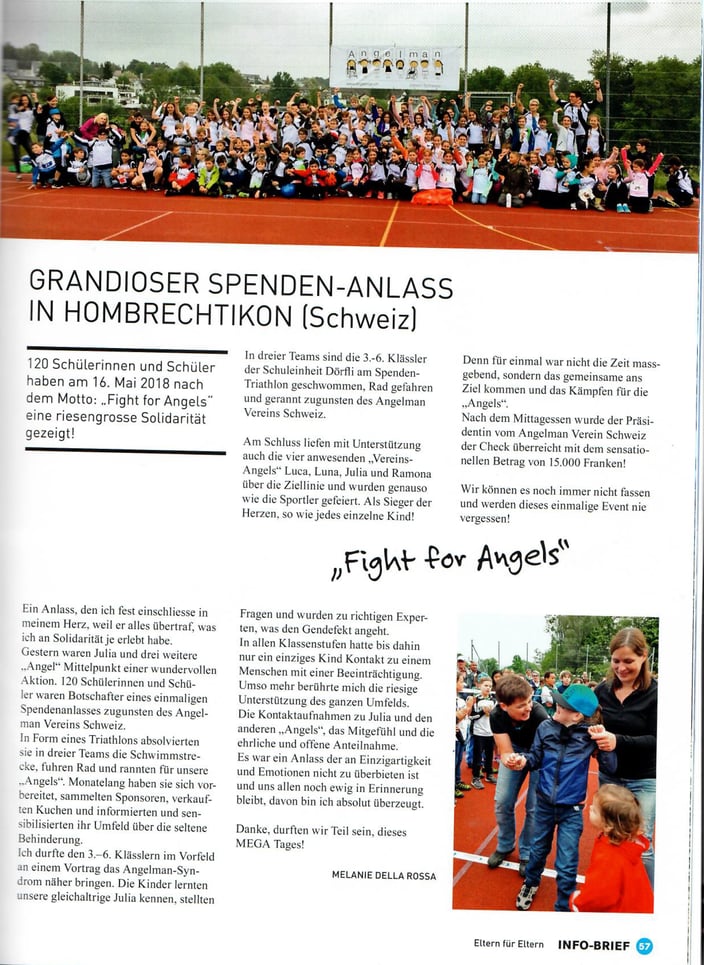 Angelman

GRANDIOSER SPENDEN-ANLASS IN HOMBRECHTIKON (Schweiz)

120 Schülerinnen und Schüler haben am 16. Mai 2018 nach dem Motto: „Fight for Angels" eine riesengrosse Solidarität gezeigt!

In dreier Teams sind die 3.-6. Klässler der Schuleinheit Dörfli am Spenden-Triathlon geschwommen, Rad gefahren und gerannt zugunsten des Angelman Vereins Schweiz.

Am Schluss liefen mit Unterstützung auch die vier anwesenden „Vereins-Angels" Luca, Luna, Julia und Ramona über die Ziellinie und wurden genauso wie die Sportler gefeiert. Als Sieger der Herzen, so wie jedes einzelne Kind!

Denn für einmal war nicht die Zeit massgebend, sondern das gemeinsame ans Ziel kommen und das Kämpfen für die „Angels".
Nach dem Mittagessen wurde der Präsidentin vom Angelman Verein Schweiz der Check überreicht mit dem sensationellen Betrag von 15.000 Franken!

Wir können es noch immer nicht fassen und werden dieses einmalige Event nie vergessen!

„Fight for Angels"

Ein Anlass, den ich fest einschliesse in meinem Herz, weil er alles übertraf, was ich an Solidarität je erlebt habe.
Gestern waren Julia und drei weitere „Angel" Mittelpunkt einer wundervollen Aktion. 120 Schülerinnen und Schüler waren Botschafter eines einmaligen Spendenanlasses zugunsten des Angelman Vereins Schweiz.
In Form eines Triathlons absolvierten sie in dreier Teams die Schwimmstrecke, fuhren Rad und rannten für unsere „Angels". Monatelang haben sie sich vorbereitet, sammelten Sponsoren, verkauften Kuchen und informierten und sensibilisierten ihr Umfeld über die seltene Behinderung.
Ich durfte den 3.–6. Klässlern im Vorfeld an einem Vortrag das Angelman-Syndrom näher bringen. Die Kinder lernten unsere gleichaltrige Julia kennen, stellten Fragen und wurden zu richtigen Experten, was den Gendefekt angeht.
In allen Klassenstufen hatte bis dahin nur ein einziges Kind Kontakt zu einem Menschen mit einer Beeinträchtigung. Umso mehr berührte mich die riesige Unterstützung des ganzen Umfelds.
Die Kontaktaufnahmen zu Julia und den anderen „Angels", das Mitgefühl und die ehrliche und offene Anteilnahme.
Es war ein Anlass der an Einzigartigkeit und Emotionen nicht zu überbieten ist und uns allen noch ewig in Erinnerung bleibt, davon bin ich absolut überzeugt.

Danke, durften wir Teil sein, dieses MEGA Tages!

MELANIE DELLA ROSSA

Eltern für Eltern INFO-BRIEF 57